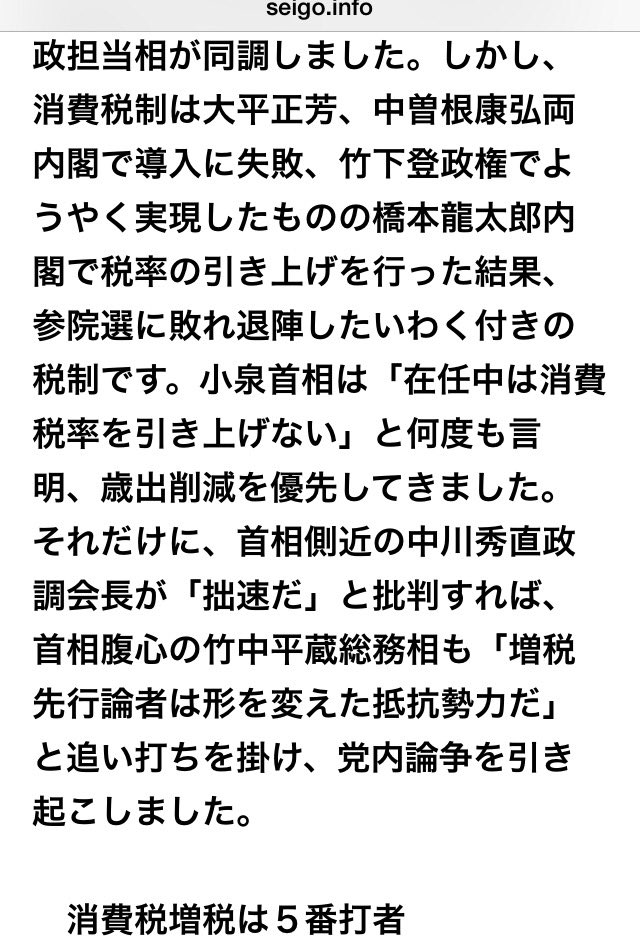 seigo.info

政担当相が同調しました。しかし、消費税制は大平正芳、中曽根康弘両内閣で導入に失敗、竹下登政権でようやく実現したものの橋本龍太郎内閣で税率の引き上げを行った結果、参院選に敗れ退陣したいわく付きの税制です。小泉首相は「在任中は消費税率を引き上げない」と何度も言明、歳出削減を優先してきました。それだけに、首相側近の中川秀直政調会長が「拙速だ」と批判すれば、首相腹心の竹中平蔵総務相も「増税先行論者は形を変えた抵抗勢力だ」と追い打ちを掛け、党内論争を引き起こしました。

消費税増税は５番打者